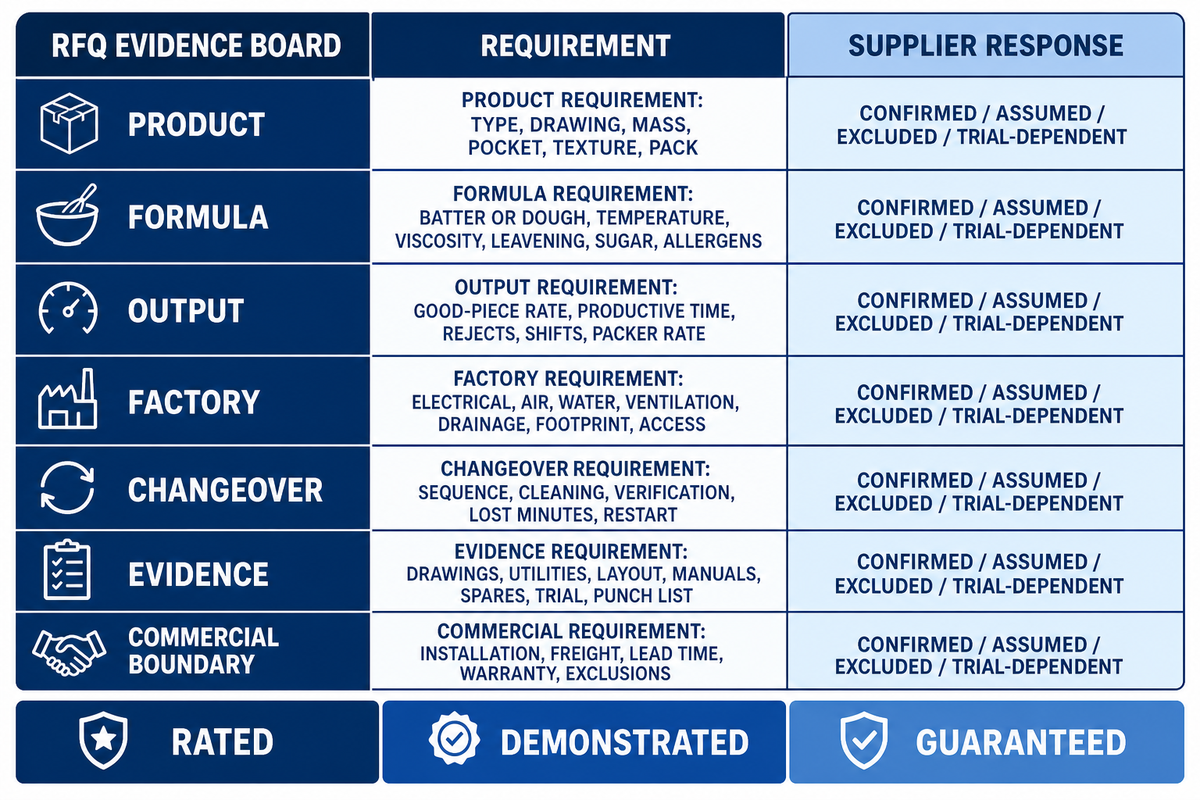 | RFQ EVIDENCE BOARD | REQUIREMENT | SUPPLIER RESPONSE |
|---|---|---|
| PRODUCT | PRODUCT REQUIREMENT: TYPE, DRAWING, MASS, POCKET, TEXTURE, PACK | CONFIRMED / ASSUMED / EXCLUDED / TRIAL-DEPENDENT |
| FORMULA | FORMULA REQUIREMENT: BATTER OR DOUGH, TEMPERATURE, VISCOSITY, LEAVENING, SUGAR, ALLERGENS | CONFIRMED / ASSUMED / EXCLUDED / TRIAL-DEPENDENT |
| OUTPUT | OUTPUT REQUIREMENT: GOOD-PIECE RATE, PRODUCTIVE TIME, REJECTS, SHIFTS, PACKER RATE | CONFIRMED / ASSUMED / EXCLUDED / TRIAL-DEPENDENT |
| FACTORY | FACTORY REQUIREMENT: ELECTRICAL, AIR, WATER, VENTILATION, DRAINAGE, FOOTPRINT, ACCESS | CONFIRMED / ASSUMED / EXCLUDED / TRIAL-DEPENDENT |
| CHANGEOVER | CHANGEOVER REQUIREMENT: SEQUENCE, CLEANING, VERIFICATION, LOST MINUTES, RESTART | CONFIRMED / ASSUMED / EXCLUDED / TRIAL-DEPENDENT |
| EVIDENCE | EVIDENCE REQUIREMENT: DRAWINGS, UTILITIES, LAYOUT, MANUALS, SPARES, TRIAL, PUNCH LIST | CONFIRMED / ASSUMED / EXCLUDED / TRIAL-DEPENDENT |
| COMMERCIAL BOUNDARY | COMMERCIAL REQUIREMENT: INSTALLATION, FREIGHT, LEAD TIME, WARRANTY, EXCLUSIONS | CONFIRMED / ASSUMED / EXCLUDED / TRIAL-DEPENDENT |

RATED

DEMONSTRATED

GUARANTEED